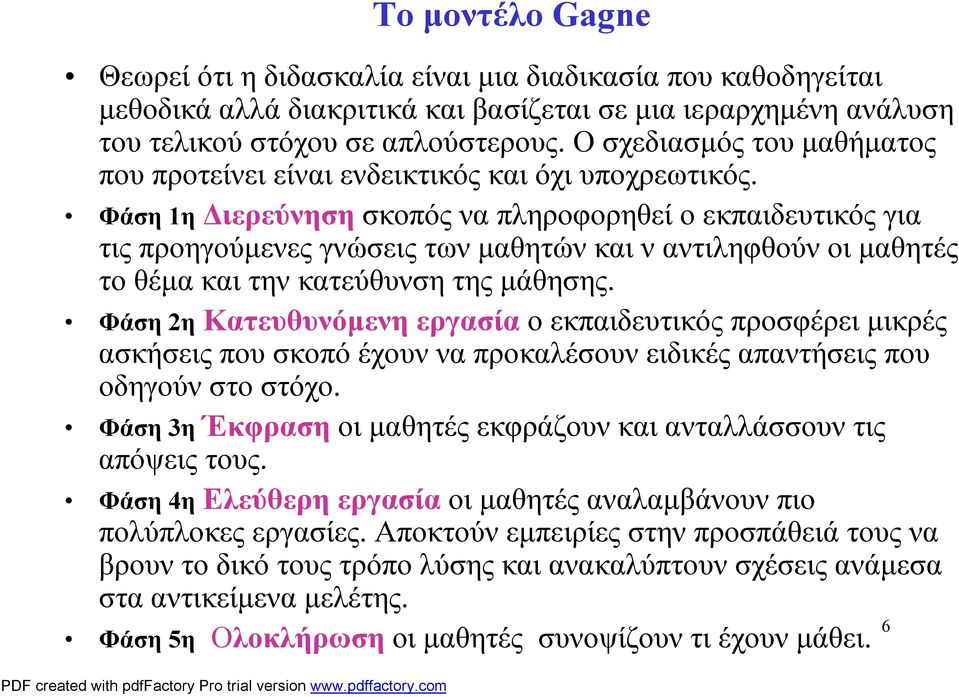 Το μοντέλο Gagne

• Θεωρεί ότι η διδασκαλία είναι μια διαδικασία που καθοδηγείται μεθοδικά αλλά διακριτικά και βασίζεται σε μια ιεραρχημένη ανάλυση του τελικού στόχου σε απλούστερους. Ο σχεδιασμός του μαθήματος που προτείνει είναι ενδεικτικός και όχι υποχρεωτικός.

• Φάση 1η Διερεύνηση σκοπός να πληροφορηθεί ο εκπαιδευτικός για τις προηγούμενες γνώσεις των μαθητών και ν αντιληφθούν οι μαθητές το θέμα και την κατεύθυνση της μάθησης.

• Φάση 2η Κατευθυνόμενη εργασία ο εκπαιδευτικός προσφέρει μικρές ασκήσεις που σκοπό έχουν να προκαλέσουν ειδικές απαντήσεις που οδηγούν στο στόχο.

• Φάση 3η Έκφραση οι μαθητές εκφράζουν και ανταλλάσσουν τις απόψεις τους.

• Φάση 4η Ελεύθερη εργασία οι μαθητές αναλαμβάνουν πιο πολύπλοκες εργασίες. Αποκτούν εμπειρίες στην προσπάθειά τους να βρουν το δικό τους τρόπο λύσης και ανακαλύπτουν σχέσεις ανάμεσα στα αντικείμενα μελέτης.

• Φάση 5η Ολοκλήρωση οι μαθητές συνοψίζουν τι έχουν μάθει.

6

PDF created with pdfFactory Pro trial version www.pdffactory.com